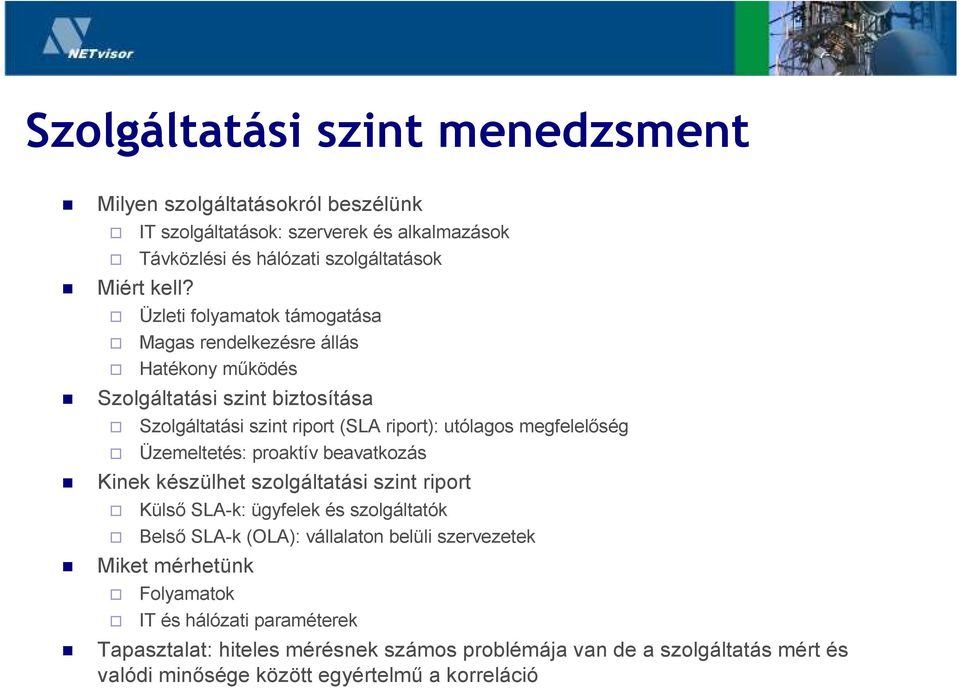 NETvisor

Szolgáltatási szint menedzsment

Milyen szolgáltatásokról beszélünk
IT szolgáltatások: szerverek és alkalmazások
Távközlési és hálózati szolgáltatások
Miért kell?
Üzleti folyamatok támogatása
Magas rendelkezésre állás
Hatékony működés
Szolgáltatási szint biztosítása
Szolgáltatási szint riport (SLA riport): utólagos megfelelőség
Üzemeltetés: proaktív beavatkozás
Kinek készülhet szolgáltatási szint riport
Külső SLA-k: ügyfelek és szolgáltatók
Belső SLA-k (OLA): vállalaton belüli szervezetek
Miket mérhetünk
Folyamatok
IT és hálózati paraméterek
Tapasztalat: hiteles mérésnek számos problémája van de a szolgáltatás mért és valódi minősége között egyértelmű a korreláció